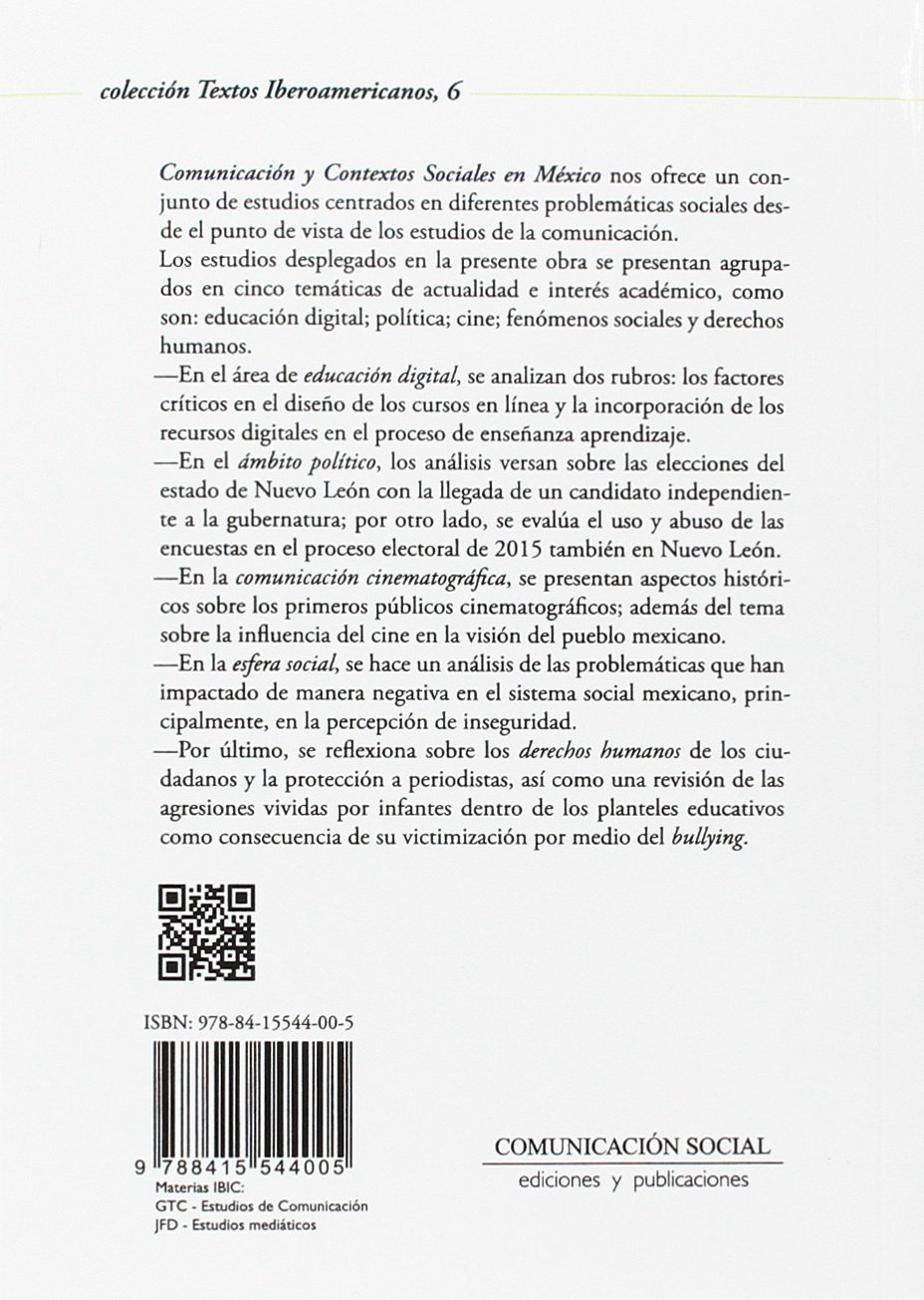 colección Textos Iberoamericanos, 6

Comunicación y Contextos Sociales en México nos ofrece un conjunto de estudios centrados en diferentes problemáticas sociales desde el punto de vista de los estudios de la comunicación.

Los estudios desplegados en la presente obra se presentan agrupados en cinco temáticas de actualidad e interés académico, como son: educación digital; política; cine; fenómenos sociales y derechos humanos.

—En el área de educación digital, se analizan dos rubros: los factores críticos en el diseño de los cursos en línea y la incorporación de los recursos digitales en el proceso de enseñanza aprendizaje.

—En el ámbito político, los análisis versan sobre las elecciones del estado de Nuevo León con la llegada de un candidato independiente a la gubernatura; por otro lado, se evalúa el uso y abuso de las encuestas en el proceso electoral de 2015 también en Nuevo León.

—En la comunicación cinematográfica, se presentan aspectos históricos sobre los primeros públicos cinematográficos; además del tema sobre la influencia del cine en la visión del pueblo mexicano.

—En la esfera social, se hace un análisis de las problemáticas que han impactado de manera negativa en el sistema social mexicano, principalmente, en la percepción de inseguridad.

—Por último, se reflexiona sobre los derechos humanos de los ciudadanos y la protección a periodistas, así como una revisión de las agresiones vividas por infantes dentro de los planteles educativos como consecuencia de su victimización por medio del bullying.

ISBN: 978-84-15544-00-5

9 788415 544005

Materias IBIC:
GTC - Estudios de Comunicación
JFD - Estudios mediáticos

COMUNICACIÓN SOCIAL
ediciones y publicaciones